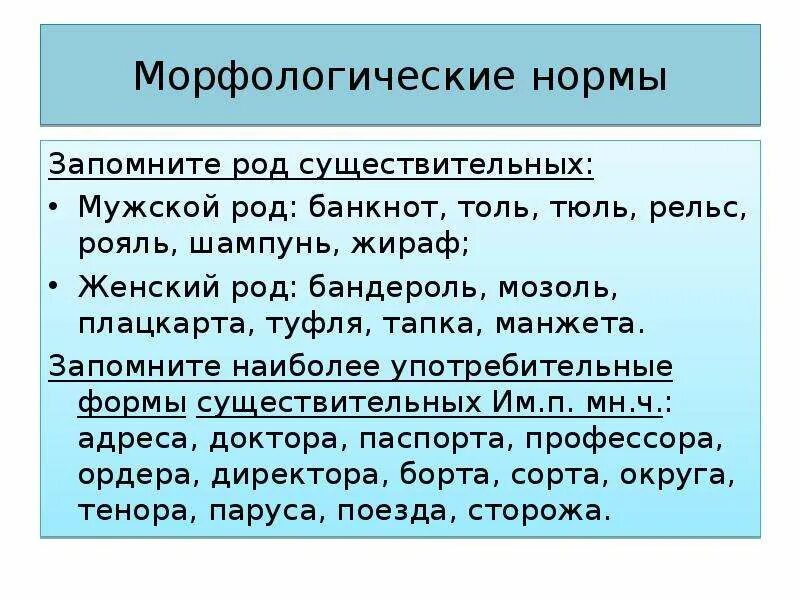 Морфологические нормы

Запомните род существительных:

• Мужской род: банкнот, толь, тюль, рельс, рояль, шампунь, жираф;

• Женский род: бандероль, мозоль, плацкарта, туфля, тапка, манжета.

Запомните наиболее употребительные формы существительных Им.п. мн.ч.: адреса, доктора, паспорта, профессора, ордера, директора, борта, сорта, округа, тенора, паруса, поезда, сторожа.